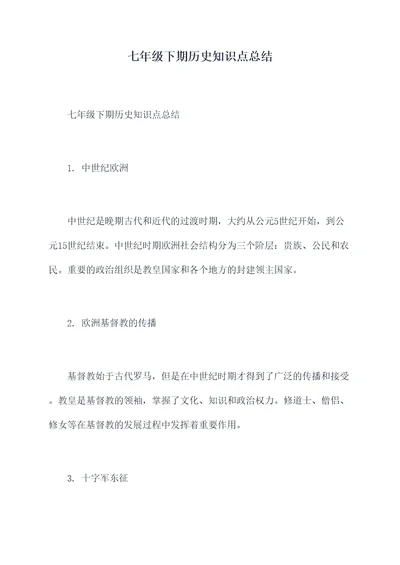 七年级下期历史知识点总结

七年级下期历史知识点总结

1. 中世纪欧洲

中世纪是晚期古代和近代的过渡时期，大约从公元5世纪开始，到公元15世纪结束。中世纪时期欧洲社会结构分为三个阶层：贵族、公民和农民。重要的政治组织是教皇国家和各个地方的封建领主国家。

2. 欧洲基督教的传播

基督教始于古代罗马，但是在中世纪时期才得到了广泛的传播和接受。教皇是基督教的领袖，掌握了文化、知识和政治权力。修道士、僧侣、修女等在基督教的发展过程中发挥着重要作用。

3. 十字军东征